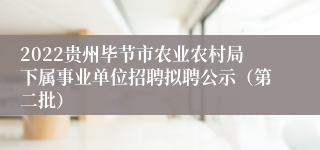 2022贵州毕节市农业农村局下属事业单位招聘拟聘公示（第二批）